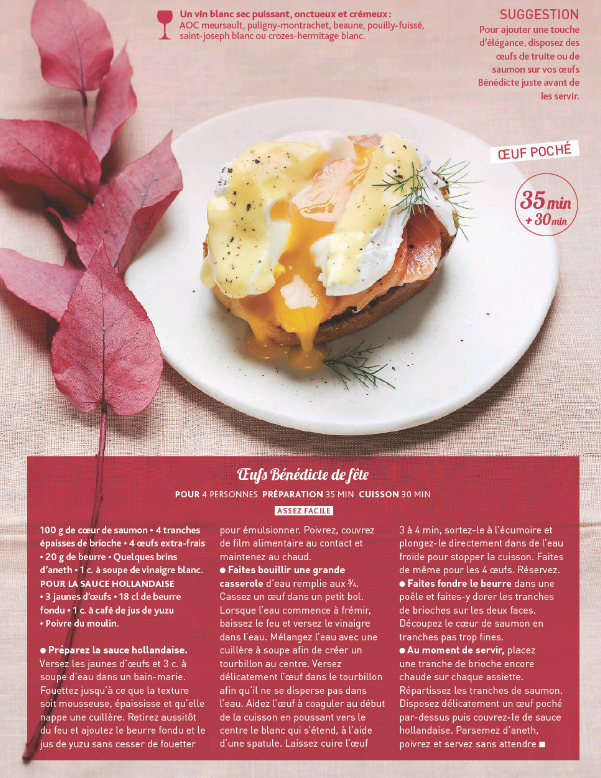 Un vin blanc sec puissant, onctueux et crémeux : AOC meursault, puligny-montrachet, beaune, pouilly-fuissé, saint-joseph blanc ou crozes-hermitage blanc.

SUGGESTION
Pour ajouter une touche d'élégance, disposez des œufs de truite ou de saumon sur vos œufs Bénédicte juste avant de les servir.

ŒUF POCHÉ

35 min + 30 min

Œufs Bénédicte de fête

POUR 4 PERSONNES PRÉPARATION 35 MIN CUISSON 30 MIN

ASSEZ FACILE

100 g de cœur de saumon • 4 tranches épaisses de brioche • 4 œufs extra-frais • 20 g de beurre • Quelques brins d'aneth • 1 c. à soupe de vinaigre blanc.
POUR LA SAUCE HOLLANDAISE
• 3 jaunes d'œufs • 18 cl de beurre fondu • 1 c. à café de jus de yuzu • Poivre du moulin.

● Préparez la sauce hollandaise. Versez les jaunes d'œufs et 3 c. à soupe d'eau dans un bain-marie. Fouettez jusqu'à ce que la texture soit mousseuse, épaississe et qu'elle nappe une cuillère. Retirez aussitôt du feu et ajoutez le beurre fondu et le jus de yuzu sans cesser de fouetter pour émulsionner. Poivrez, couvrez de film alimentaire au contact et maintenez au chaud.
● Faites bouillir une grande casserole d'eau remplie aux ¾. Cassez un œuf dans un petit bol. Lorsque l'eau commence à frémir, baissez le feu et versez le vinaigre dans l'eau. Mélangez l'eau avec une cuillère à soupe afin de créer un tourbillon au centre. Versez délicatement l'œuf dans le tourbillon afin qu'il ne se disperse pas dans l'eau. Aidez l'œuf à coaguler au début de la cuisson en poussant vers le centre le blanc qui s'étend, à l'aide d'une spatule. Laissez cuire l'œuf 3 à 4 min, sortez-le à l'écumoire et plongez-le directement dans de l'eau froide pour stopper la cuisson. Faites de même pour les 4 œufs. Réservez.
● Faites fondre le beurre dans une poêle et faites-y dorer les tranches de brioches sur les deux faces. Découpez le cœur de saumon en tranches pas trop fines.
● Au moment de servir, placez une tranche de brioche encore chaude sur chaque assiette. Répartissez les tranches de saumon. Disposez délicatement un œuf poché par-dessus puis couvrez-le de sauce hollandaise. Parsemez d'aneth, poivrez et servez sans attendre ■